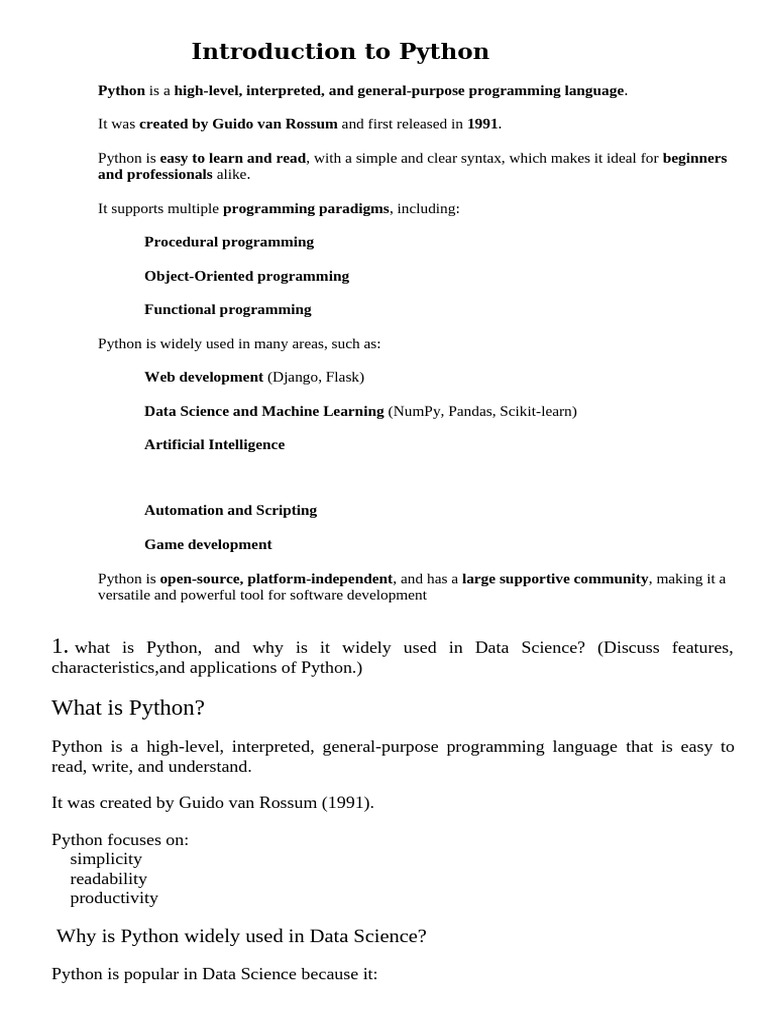 Introduction to Python

Python is a high-level, interpreted, and general-purpose programming language.

It was created by Guido van Rossum and first released in 1991.

Python is easy to learn and read, with a simple and clear syntax, which makes it ideal for beginners and professionals alike.

It supports multiple programming paradigms, including:

Procedural programming

Object-Oriented programming

Functional programming

Python is widely used in many areas, such as:

Web development (Django, Flask)

Data Science and Machine Learning (NumPy, Pandas, Scikit-learn)

Artificial Intelligence

Automation and Scripting

Game development

Python is open-source, platform-independent, and has a large supportive community, making it a versatile and powerful tool for software development

1. what is Python, and why is it widely used in Data Science? (Discuss features, characteristics,and applications of Python.)

What is Python?

Python is a high-level, interpreted, general-purpose programming language that is easy to read, write, and understand.

It was created by Guido van Rossum (1991).

Python focuses on:
simplicity
readability
productivity

Why is Python widely used in Data Science?

Python is popular in Data Science because it: